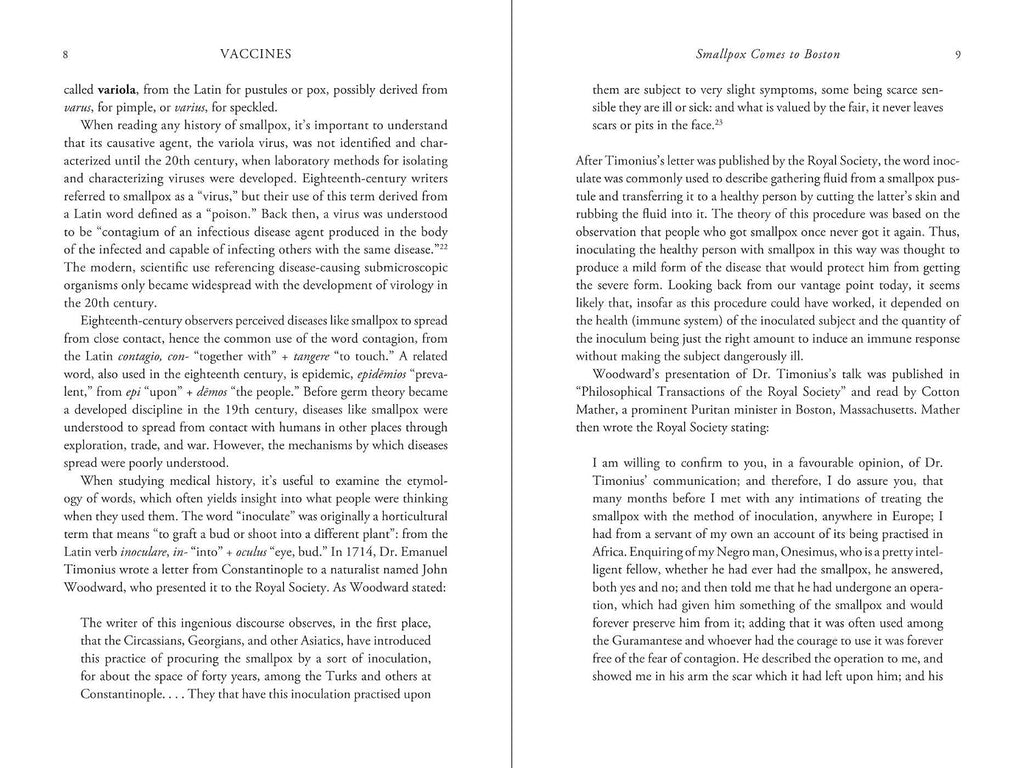 8 VACCINES

called variola, from the Latin for pustules or pox, possibly derived from varus, for pimple, or varius, for speckled.

When reading any history of smallpox, it's important to understand that its causative agent, the variola virus, was not identified and characterized until the 20th century, when laboratory methods for isolating and characterizing viruses were developed. Eighteenth-century writers referred to smallpox as a "virus," but their use of this term derived from a Latin word defined as a "poison." Back then, a virus was understood to be "contagium of an infectious disease agent produced in the body of the infected and capable of infecting others with the same disease."$^{22}$ The modern, scientific use referencing disease-causing submicroscopic organisms only became widespread with the development of virology in the 20th century.

Eighteenth-century observers perceived diseases like smallpox to spread from close contact, hence the common use of the word contagion, from the Latin contagio, con- "together with" + tangere "to touch." A related word, also used in the eighteenth century, is epidemic, epidēmios "prevalent," from epi "upon" + dēmos "the people." Before germ theory became a developed discipline in the 19th century, diseases like smallpox were understood to spread from contact with humans in other places through exploration, trade, and war. However, the mechanisms by which diseases spread were poorly understood.

When studying medical history, it's useful to examine the etymology of words, which often yields insight into what people were thinking when they used them. The word "inoculate" was originally a horticultural term that means "to graft a bud or shoot into a different plant": from the Latin verb inoculare, in- "into" + oculus "eye, bud." In 1714, Dr. Emanuel Timonius wrote a letter from Constantinople to a naturalist named John Woodward, who presented it to the Royal Society. As Woodward stated:

The writer of this ingenious discourse observes, in the first place, that the Circassians, Georgians, and other Asiatics, have introduced this practice of procuring the smallpox by a sort of inoculation, for about the space of forty years, among the Turks and others at Constantinople. . . . They that have this inoculation practised upon

Smallpox Comes to Boston 9

them are subject to very slight symptoms, some being scarce sensible they are ill or sick: and what is valued by the fair, it never leaves scars or pits in the face.$^{23}$

After Timonius's letter was published by the Royal Society, the word inoculate was commonly used to describe gathering fluid from a smallpox pustule and transferring it to a healthy person by cutting the latter's skin and rubbing the fluid into it. The theory of this procedure was based on the observation that people who got smallpox once never got it again. Thus, inoculating the healthy person with smallpox in this way was thought to produce a mild form of the disease that would protect him from getting the severe form. Looking back from our vantage point today, it seems likely that, insofar as this procedure could have worked, it depended on the health (immune system) of the inoculated subject and the quantity of the inoculum being just the right amount to induce an immune response without making the subject dangerously ill.

Woodward's presentation of Dr. Timonius's talk was published in "Philosophical Transactions of the Royal Society" and read by Cotton Mather, a prominent Puritan minister in Boston, Massachusetts. Mather then wrote the Royal Society stating:

I am willing to confirm to you, in a favourable opinion, of Dr. Timonius' communication; and therefore, I do assure you, that many months before I met with any intimations of treating the smallpox with the method of inoculation, anywhere in Europe; I had from a servant of my own an account of its being practised in Africa. Enquiring of my Negro man, Onesimus, who is a pretty intelligent fellow, whether he had ever had the smallpox, he answered, both yes and no; and then told me that he had undergone an operation, which had given him something of the smallpox and would forever preserve him from it; adding that it was often used among the Guramantese and whoever had the courage to use it was forever free of the fear of contagion. He described the operation to me, and showed me in his arm the scar which it had left upon him; and his